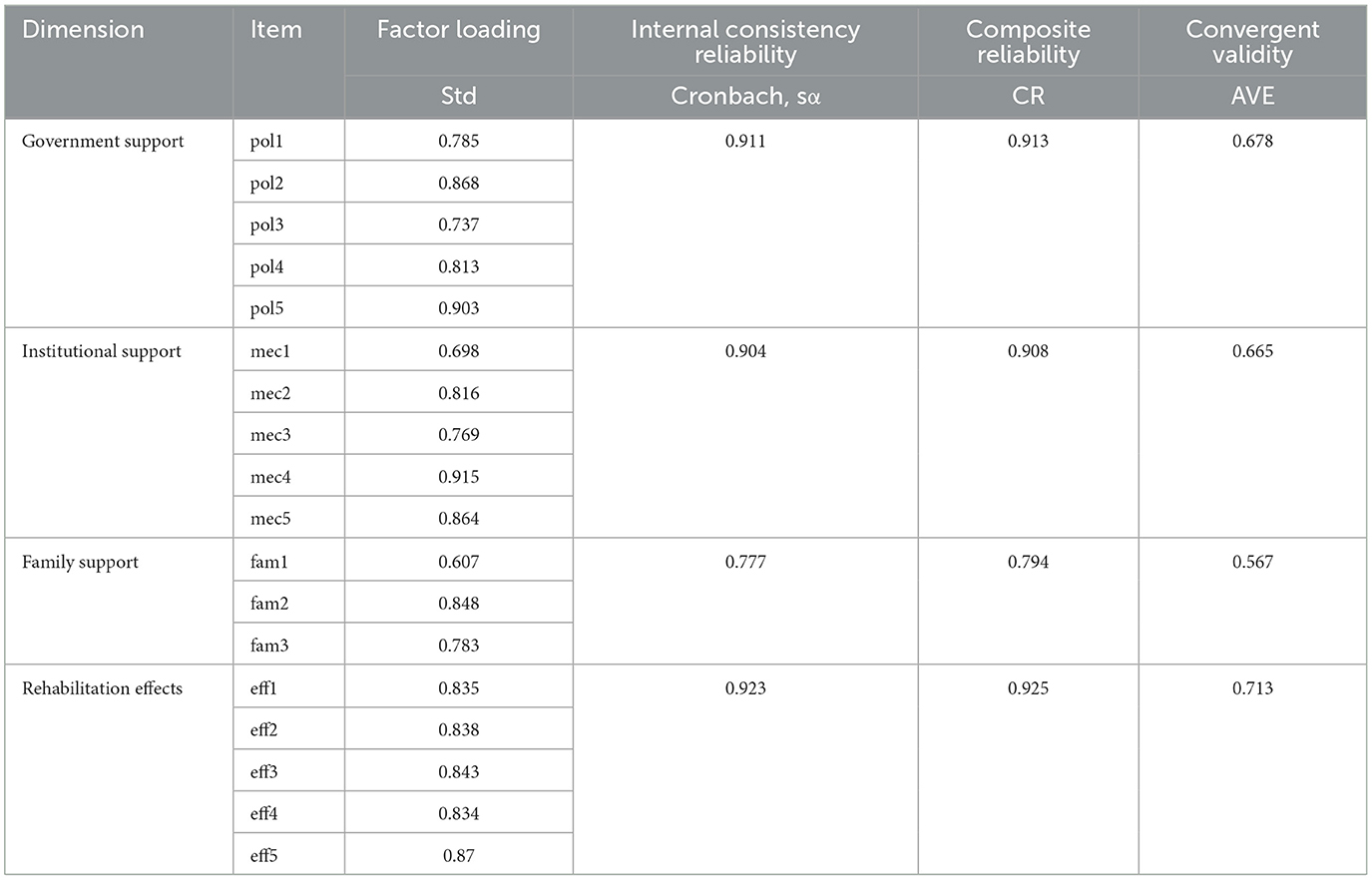 | Dimension | Item | Factor loading | Internal consistency reliability | Composite reliability | Convergent validity |
|---|---|---|---|---|---|
| | | Std | Cronbach, sα | CR | AVE |
| Government support | pol1 | 0.785 | 0.911 | 0.913 | 0.678 |
| | pol2 | 0.868 | | | |
| | pol3 | 0.737 | | | |
| | pol4 | 0.813 | | | |
| | pol5 | 0.903 | | | |
| Institutional support | mec1 | 0.698 | 0.904 | 0.908 | 0.665 |
| | mec2 | 0.816 | | | |
| | mec3 | 0.769 | | | |
| | mec4 | 0.915 | | | |
| | mec5 | 0.864 | | | |
| Family support | fam1 | 0.607 | 0.777 | 0.794 | 0.567 |
| | fam2 | 0.848 | | | |
| | fam3 | 0.783 | | | |
| Rehabilitation effects | eff1 | 0.835 | 0.923 | 0.925 | 0.713 |
| | eff2 | 0.838 | | | |
| | eff3 | 0.843 | | | |
| | eff4 | 0.834 | | | |
| | eff5 | 0.87 | | | |